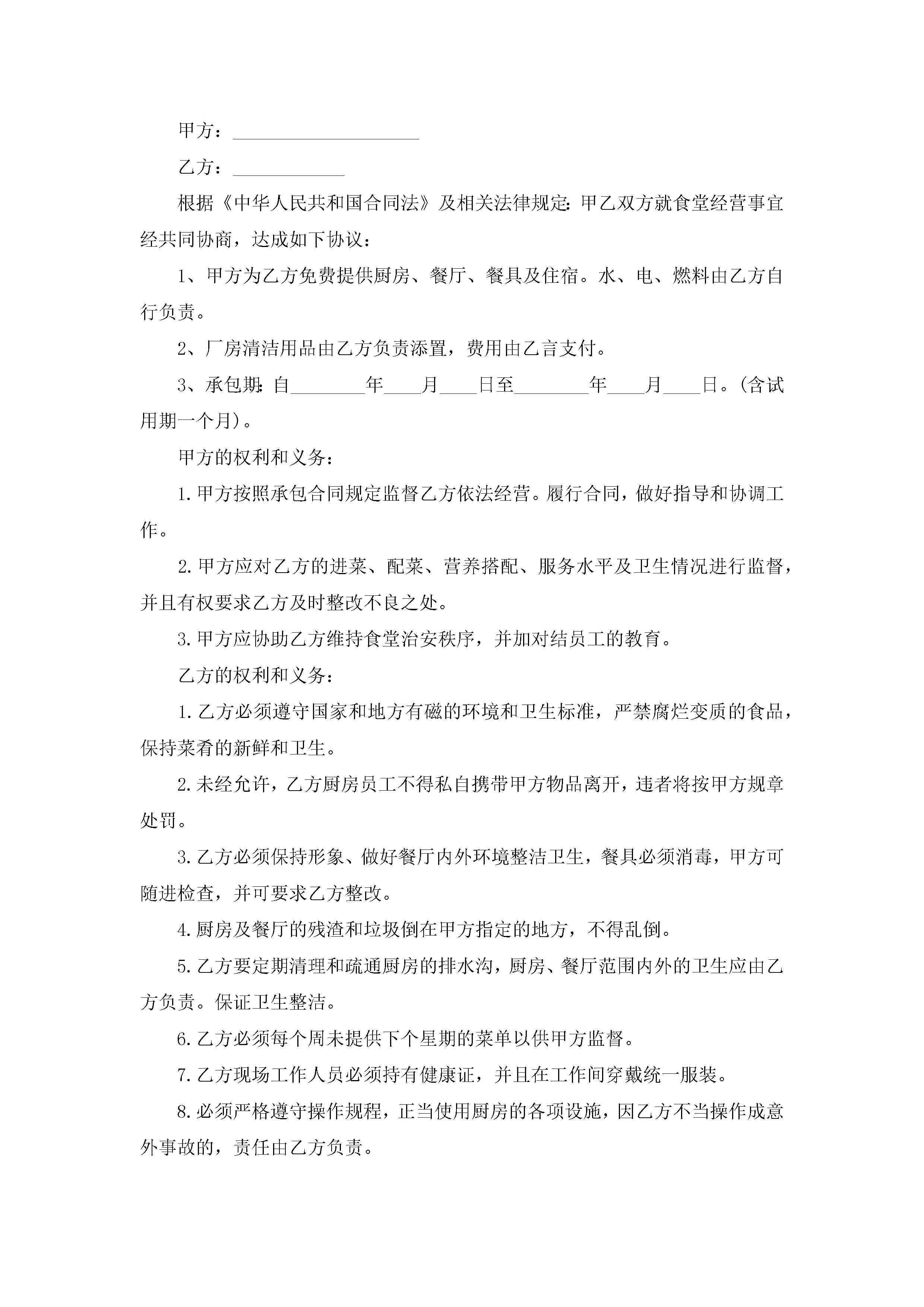 甲方：____________________

乙方：____________

根据《中华人民共和国合同法》及相关法律规定：甲乙双方就食堂经营事宜经共同协商，达成如下协议：

1、甲方为乙方免费提供厨房、餐厅、餐具及住宿。水、电、燃料由乙方自行负责。

2、厂房清洁用品由乙方负责添置，费用由乙言支付。

3、承包期：自________年____月____日至________年____月____日。(含试用期一个月)。

甲方的权利和义务：

1.甲方按照承包合同规定监督乙方依法经营。履行合同，做好指导和协调工作。

2.甲方应对乙方的进菜、配菜、营养搭配、服务水平及卫生情况进行监督，并且有权要求乙方及时整改不良之处。

3.甲方应协助乙方维持食堂治安秩序，并加对结员工的教育。

乙方的权利和义务：

1.乙方必须遵守国家和地方有磁的环境和卫生标准，严禁腐烂变质的食品，保持菜肴的新鲜和卫生。

2.未经允许，乙方厨房员工不得私自携带甲方物品离开，违者将按甲方规章处罚。

3.乙方必须保持形象、做好餐厅内外环境整洁卫生，餐具必须消毒，甲方可随进检查，并可要求乙方整改。

4.厨房及餐厅的残渣和垃圾倒在甲方指定的地方，不得乱倒。

5.乙方要定期清理和疏通厨房的排水沟，厨房、餐厅范围内外的卫生应由乙方负责。保证卫生整洁。

6.乙方必须每个周未提供下个星期的菜单以供甲方监督。

7.乙方现场工作人员必须持有健康证，并且在工作间穿戴统一服装。

8.必须严格遵守操作规程，正当使用厨房的各项设施，因乙方不当操作成意外事故的，责任由乙方负责。